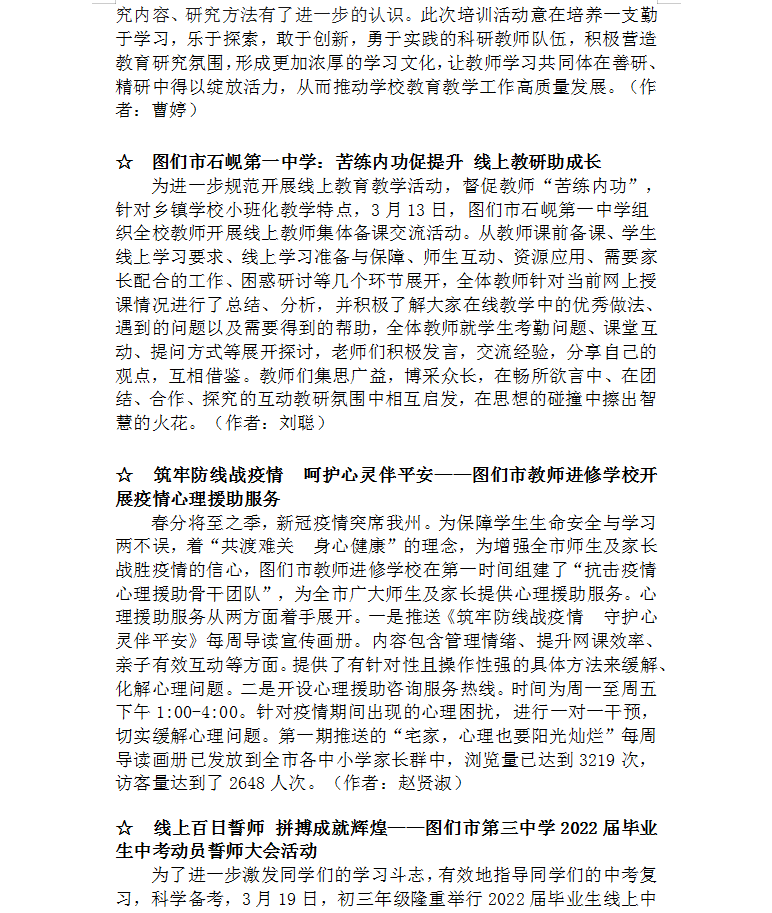 究内容、研究方法有了进一步的认识。此次培训活动意在培养一支勤于学习，乐于探索，敢于创新，勇于实践的科研教师队伍，积极营造教育研究氛围，形成更加浓厚的学习文化，让教师学习共同体在善研、精研中得以绽放活力，从而推动学校教育教学工作高质量发展。（作者：曹婷）

☆ 图们市石岘第一中学：苦练内功促提升 线上教研助成长

为进一步规范开展线上教育教学活动，督促教师“苦练内功”，针对乡镇学校小班化教学特点，3月13日，图们市石岘第一中学组织全校教师开展线上教师集体备课交流活动。从教师课前备课、学生线上学习要求、线上学习准备与保障、师生互动、资源应用、需要家长配合的工作、困惑研讨等几个环节展开，全体教师针对当前网上授课情况进行了总结、分析，并积极了解大家在线教学中的优秀做法、遇到的问题以及需要得到的帮助，全体教师就学生考勤问题、课堂互动、提问方式等展开探讨，老师们积极发言，交流经验，分享自己的观点，互相借鉴。教师们集思广益，博采众长，在畅所欲言中、在团结、合作、探究的互动教研氛围中相互启发，在思想的碰撞中擦出智慧的火花。（作者：刘聪）

☆ 筑牢防线战疫情 呵护心灵伴平安——图们市教师进修学校开展疫情心理援助服务

春分将至之季，新冠疫情突席我州。为保障学生生命安全与学习两不误，着“共渡难关 身心健康”的理念，为增强全市师生及家长战胜疫情的信心，图们市教师进修学校在第一时间组建了“抗击疫情心理援助骨干团队”，为全市广大师生及家长提供心理援助服务。心理援助服务从两方面着手展开。一是推送《筑牢防线战疫情 守护心灵伴平安》每周导读宣传画册。内容包含管理情绪、提升网课效率、亲子有效互动等方面。提供了有针对性且操作性强的具体方法来缓解、化解心理问题。二是开设心理援助咨询服务热线。时间为周一至周五下午1:00-4:00。针对疫情期间出现的心理困扰，进行一对一干预，切实缓解心理问题。第一期推送的“宅家，心理也要阳光灿烂”每周导读画册已发放到全市各中小学家长群中，浏览量已达到3219次，访客量达到了2648人次。（作者：赵贤淑）

☆ 线上百日誓师 拼搏成就辉煌——图们市第三中学2022届毕业生中考动员誓师大会活动

为了进一步激发同学们的学习斗志，有效地指导同学们的中考复习，科学备考，3月19日，初三年级隆重举行2022届毕业生线上中